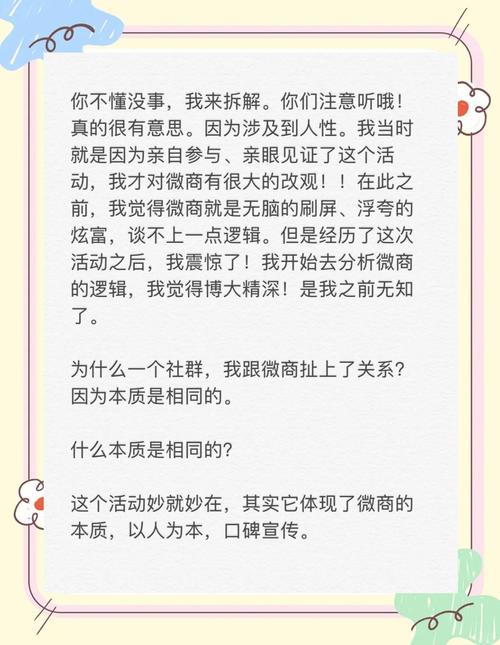 你不懂没事，我来拆解。你们注意听哦！真的很有意思。因为涉及到人性。我当时就是因为亲自参与、亲眼见证了这个活动，我才对微商有很大的改观！！在此之前，我觉得微商就是无脑的刷屏、浮夸的炫富，谈不上一点逻辑。但是经历了这次活动之后，我震惊了！我开始去分析微商的逻辑，我觉得博大精深！是我之前无知了。

为什么一个社群，我跟微商扯上了关系？因为本质是相同的。

什么本质是相同的？

这个活动妙就妙在，其实它体现了微商的本质，以人为本，口碑宣传。